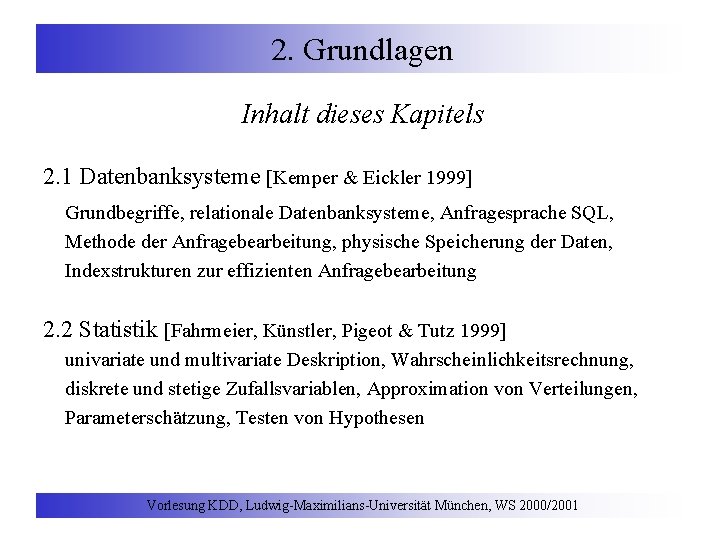 2. Grundlagen

Inhalt dieses Kapitels

2.1 Datenbanksysteme [Kemper & Eickler 1999]

Grundbegriffe, relationale Datenbanksysteme, Anfragesprache SQL, Methode der Anfragebearbeitung, physische Speicherung der Daten, Indexstrukturen zur effizienten Anfragebearbeitung

2.2 Statistik [Fahrmeier, Künstler, Pigeot & Tutz 1999]

univariate und multivariate Deskription, Wahrscheinlichkeitsrechnung, diskrete und stetige Zufallsvariablen, Approximation von Verteilungen, Parameterschätzung, Testen von Hypothesen

Vorlesung KDD, Ludwig-Maximilians-Universität München, WS 2000/2001